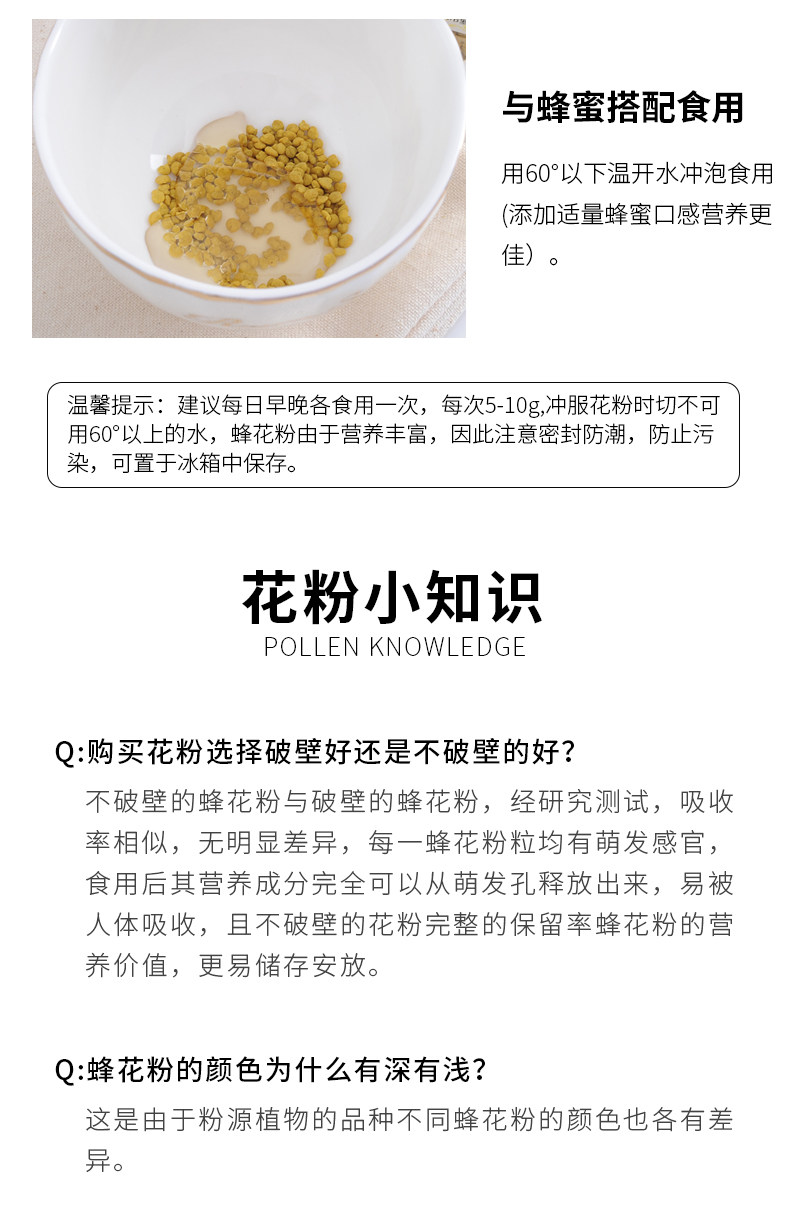 与蜂蜜搭配食用

用60°以下温开水冲泡食用(添加适量蜂蜜口感营养更佳）。

温馨提示：建议每日早晚各食用一次，每次5-10g,冲服花粉时切不可用60°以上的水，蜂花粉由于营养丰富，因此注意密封防潮，防止污染，可置于冰箱中保存。

花粉小知识
POLLEN KNOWLEDGE

Q:购买花粉选择破壁好还是不破壁的好?

不破壁的蜂花粉与破壁的蜂花粉，经研究测试，吸收率相似，无明显差异，每一蜂花粉粒均有萌发感官，食用后其营养成分完全可以从萌发孔释放出来，易被人体吸收，且不破壁的花粉完整的保留率蜂花粉的营养价值，更易储存安放。

Q:蜂花粉的颜色为什么有深有浅?

这是由于粉源植物的品种不同蜂花粉的颜色也各有差异。